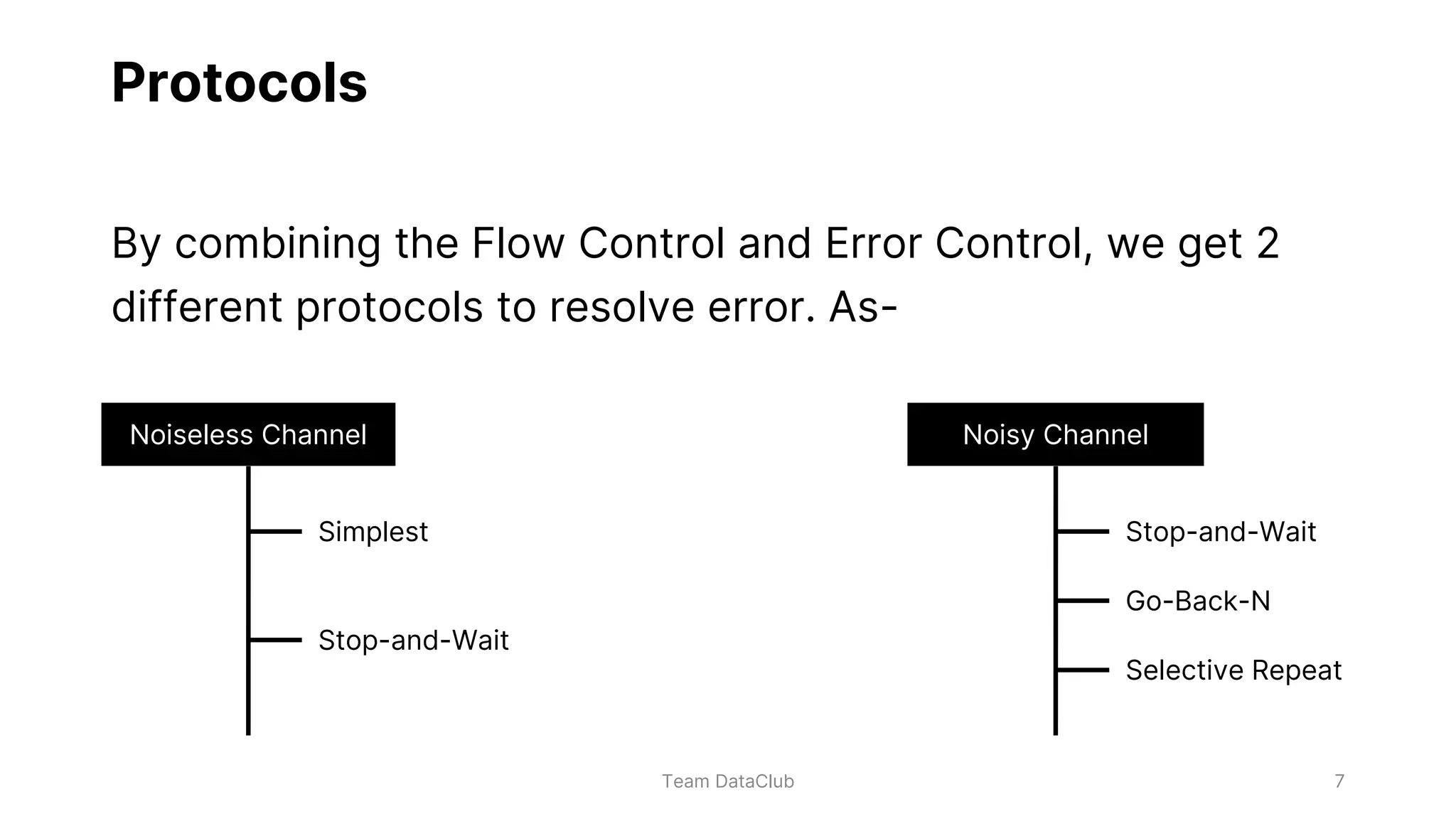 Protocols

By combining the Flow Control and Error Control, we get 2 different protocols to resolve error. As-

Noiseless Channel

Simplest

Stop-and-Wait

Noisy Channel

Stop-and-Wait

Go-Back-N

Selective Repeat

Team DataClub

7